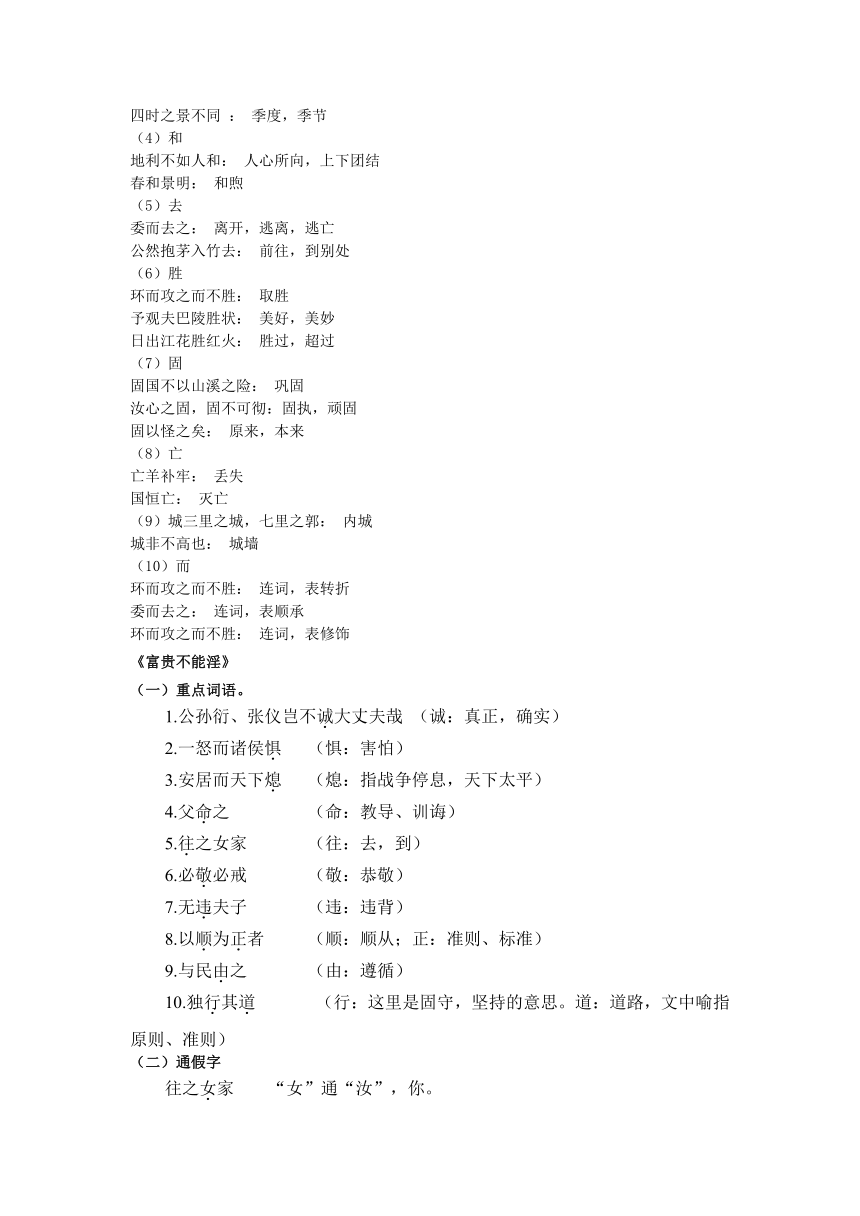 四时之景不同 ： 季度，季节
（4）和
地利不如人和： 人心所向，上下团结
春和景明： 和煦
（5）去
委而去之： 离开，逃离，逃亡
公然抱茅入竹去： 前往，到别处
（6）胜
环而攻之而不胜： 取胜
予观夫巴陵胜状： 美好，美妙
日出江花胜红火： 胜过，超过
（7）固
固国不以山溪之险： 巩固
汝心之固，固不可彻：固执，顽固
固以怪之矣： 原来，本来
（8）亡
亡羊补牢： 丢失
国恒亡： 灭亡
（9）城三里之城，七里之郭： 内城
城非不高也： 城墙
（10）而
环而攻之而不胜： 连词，表转折
委而去之： 连词，表顺承
环而攻之而不胜： 连词，表修饰
《富贵不能淫》
（一）重点词语。
1.公孙衍、张仪岂不诚大丈夫哉 （诚：真正，确实）
2.一怒而诸侯惧 （惧：害怕）
3.安居而天下熄 （熄：指战争停息，天下太平）
4.父命之 （命：教导、训诲）
5.往之女家 （往：去，到）
6.必敬必戒 （敬：恭敬）
7.无违夫子 （违：违背）
8.以顺为正者 （顺：顺从；正：准则、标准）
9.与民由之 （由：遵循）
10.独行其道 （行：这里是固守，坚持的意思。道：道路，文中喻指原则、准则）
（二）通假字
往之女家 “女”通“汝”，你。